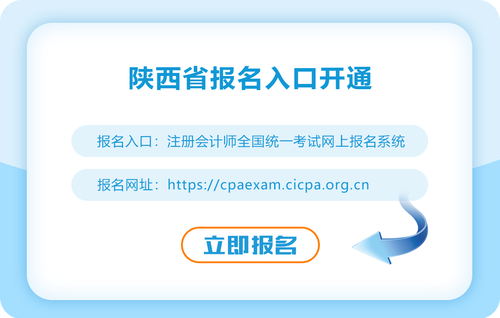 陕西省报名入口开通

报名入口：注册会计师全国统一考试网上报名系统

报名网址：https://cpaexam.cicpa.org.cn

立即报名